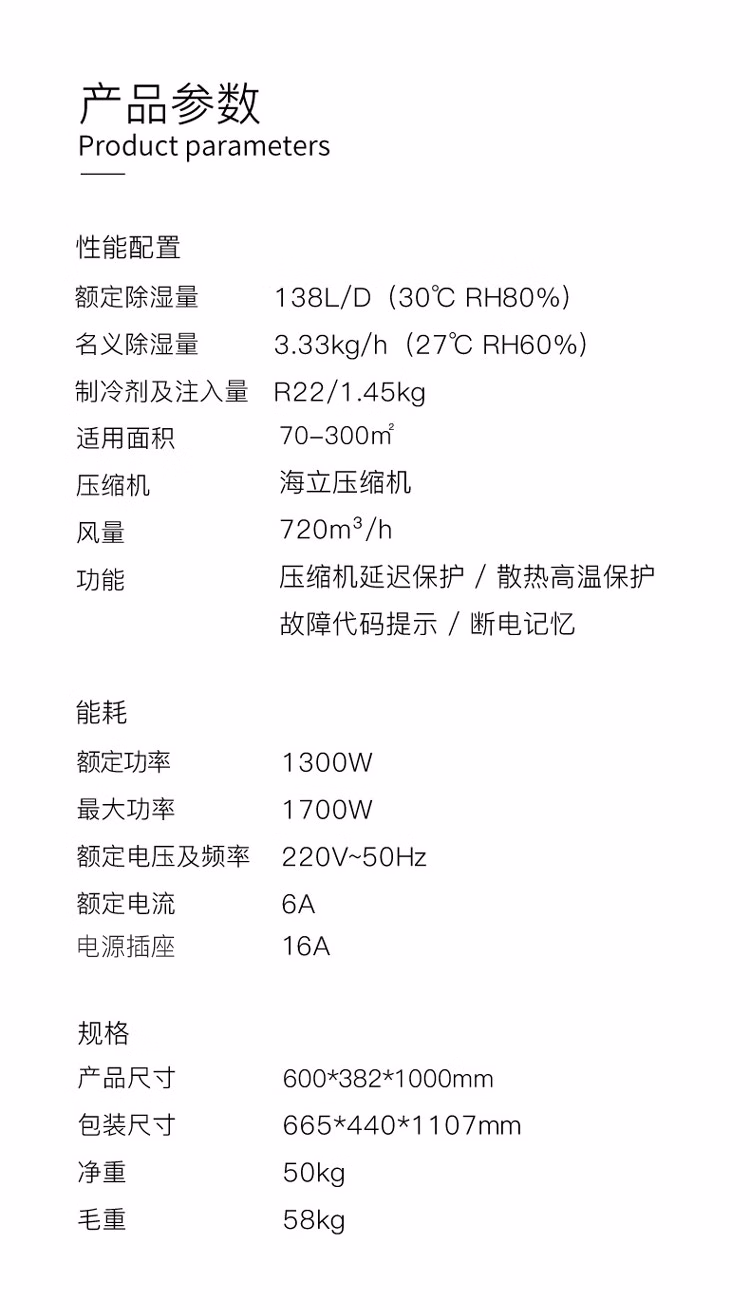 产品参数
Product parameters

性能配置

额定除湿量 138L/D（30℃ RH80%）

名义除湿量 3.33kg/h（27℃ RH60%）

制冷剂及注入量 R22/1.45kg

适用面积 70-300m²

压缩机 海立压缩机

风量 720m³/h

功能 压缩机延迟保护 / 散热高温保护
故障代码提示 / 断电记忆

能耗

额定功率 1300W

最大功率 1700W

额定电压及频率 220V~50Hz

额定电流 6A

电源插座 16A

规格

产品尺寸 600*382*1000mm

包装尺寸 665*440*1107mm

净重 50kg

毛重 58kg